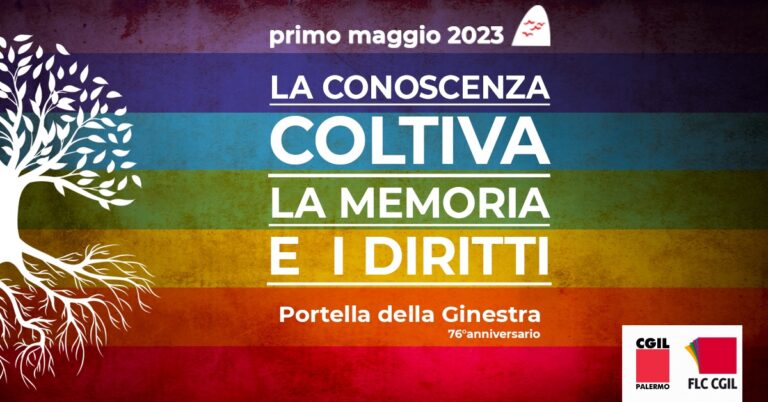 primo maggio 2023

LA CONOSCENZA
COLTIVA
LA MEMORIA
E I DIRITTI

Portella della Ginestra
76°anniversario

CGIL
PALERMO

FLC CGIL